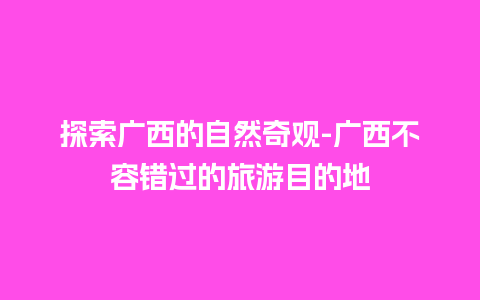 探索广西的自然奇观-广西不容错过的旅游目的地